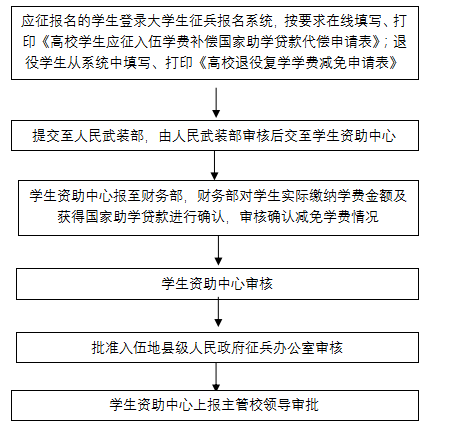 应征报名的学生登录大学生征兵报名系统，按要求在线填写、打印《高校学生应征入伍学费补偿国家助学贷款代偿申请表》；退役学生从系统中填写、打印《高校退役复学学费减免申请表》

提交至人民武装部，由人民武装部审核后交至学生资助中心

学生资助中心报至财务部，财务部对学生实际缴纳学费金额及获得国家助学贷款进行确认，审核确认减免学费情况

学生资助中心审核

批准入伍地县级人民政府征兵办公室审核

学生资助中心上报主管校领导审批